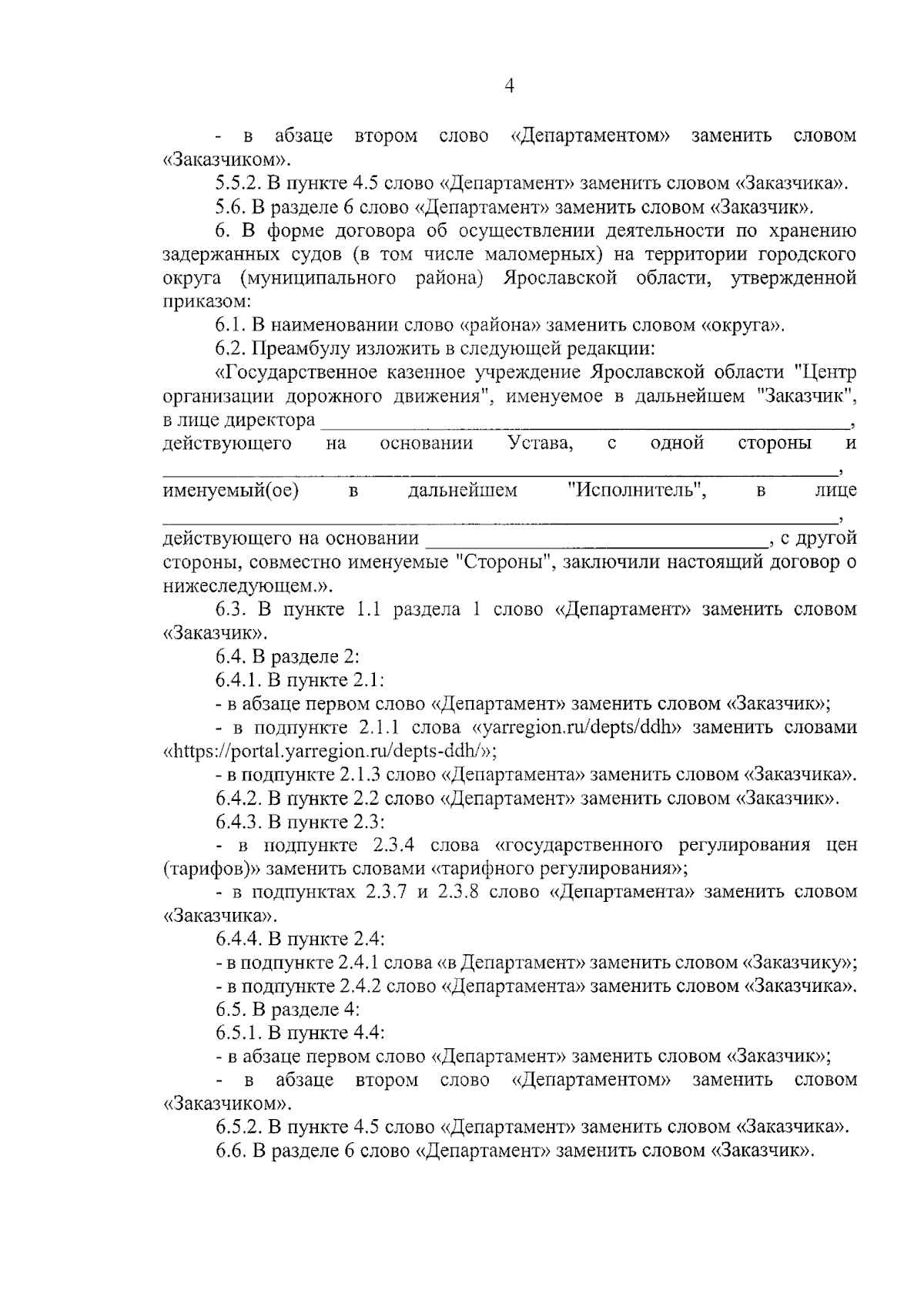 4

- в абзаце втором слово «Департаментом» заменить словом «Заказчиком».

5.5.2. В пункте 4.5 слово «Департамент» заменить словом «Заказчика».

5.6. В разделе 6 слово «Департамент» заменить словом «Заказчик».

6. В форме договора об осуществлении деятельности по хранению задержанных судов (в том числе маломерных) на территории городского округа (муниципального района) Ярославской области, утвержденной приказом:

6.1. В наименовании слово «района» заменить словом «округа».

6.2. Преамбулу изложить в следующей редакции:

«Государственное казенное учреждение Ярославской области "Центр организации дорожного движения", именуемое в дальнейшем "Заказчик", в лице директора ____, действующего на основании Устава, с одной стороны и ____, именуемый(ое) в дальнейшем "Исполнитель", в лице ____, действующего на основании ____, с другой стороны, совместно именуемые "Стороны", заключили настоящий договор о нижеследующем.».

6.3. В пункте 1.1 раздела 1 слово «Департамент» заменить словом «Заказчик».

6.4. В разделе 2:

6.4.1. В пункте 2.1:

- в абзаце первом слово «Департамент» заменить словом «Заказчик»;

- в подпункте 2.1.1 слова «yarregion.ru/depts/ddh» заменить словами «https://portal.yarregion.ru/depts-ddh/»;

- в подпункте 2.1.3 слово «Департамента» заменить словом «Заказчика».

6.4.2. В пункте 2.2 слово «Департамент» заменить словом «Заказчик».

6.4.3. В пункте 2.3:

- в подпункте 2.3.4 слова «государственного регулирования цен (тарифов)» заменить словами «тарифного регулирования»;

- в подпунктах 2.3.7 и 2.3.8 слово «Департамента» заменить словом «Заказчика».

6.4.4. В пункте 2.4:

- в подпункте 2.4.1 слова «в Департамент» заменить словом «Заказчику»;

- в подпункте 2.4.2 слово «Департамента» заменить словом «Заказчика».

6.5. В разделе 4:

6.5.1. В пункте 4.4:

- в абзаце первом слово «Департамент» заменить словом «Заказчик»;

- в абзаце втором слово «Департаментом» заменить словом «Заказчиком».

6.5.2. В пункте 4.5 слово «Департамент» заменить словом «Заказчика».

6.6. В разделе 6 слово «Департамент» заменить словом «Заказчик».